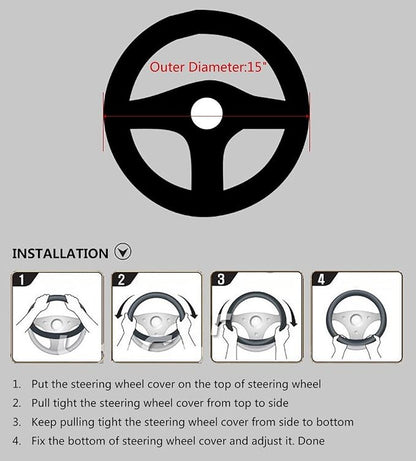 Outer Diameter:15"

INSTALLATION

1

2

3

4

1. Put the steering wheel cover on the top of steering wheel
2. Pull tight the steering wheel cover from top to side
3. Keep pulling tight the steering wheel cover from side to bottom
4. Fix the bottom of steering wheel cover and adjust it. Done